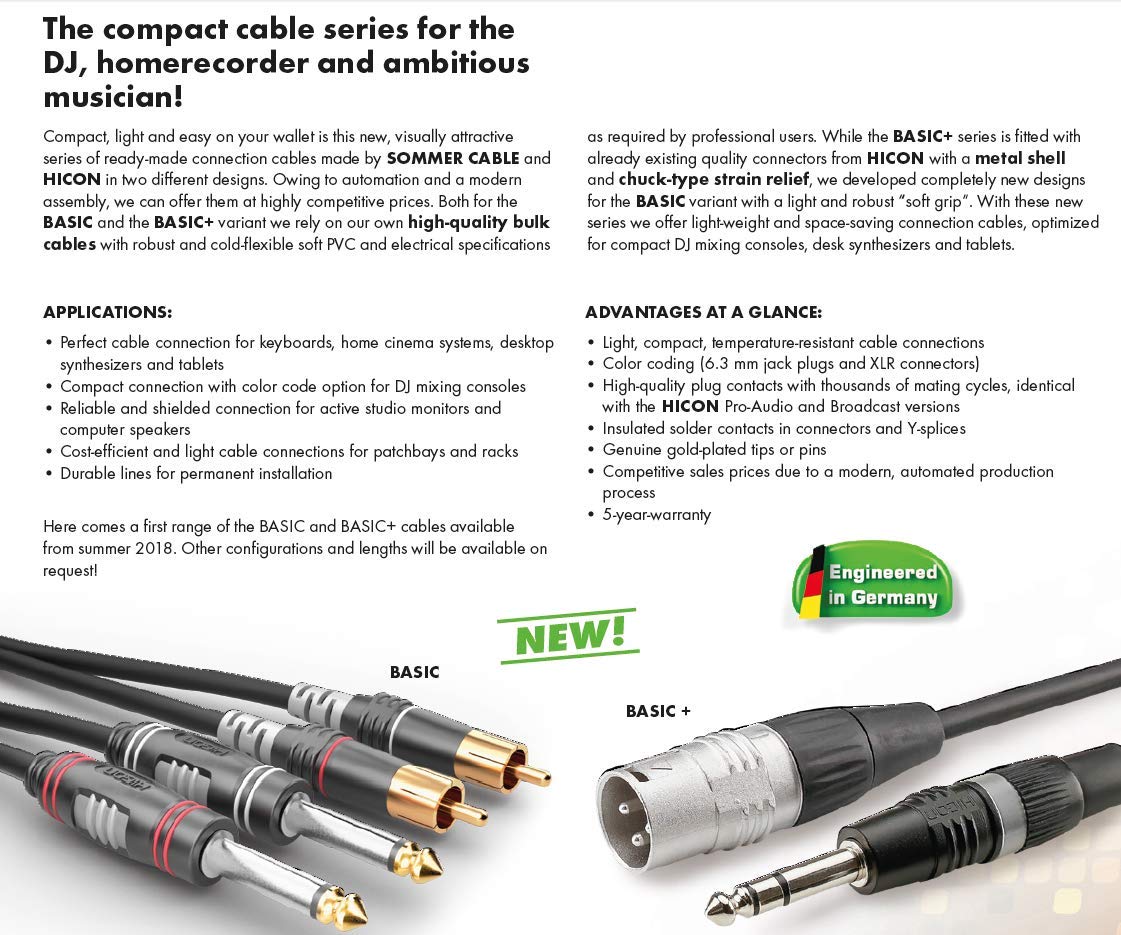 The compact cable series for the DJ, homerecorder and ambitious musician!

Compact, light and easy on your wallet is this new, visually attractive series of ready-made connection cables made by SOMMER CABLE and HICON in two different designs. Owing to automation and a modern assembly, we can offer them at highly competitive prices. Both for the BASIC and the BASIC+ variant we rely on our own high-quality bulk cables with robust and cold-flexible soft PVC and electrical specifications as required by professional users. While the BASIC+ series is fitted with already existing quality connectors from HICON with a metal shell and chuck-type strain relief, we developed completely new designs for the BASIC variant with a light and robust "soft grip". With these new series we offer light-weight and space-saving connection cables, optimized for compact DJ mixing consoles, desk synthesizers and tablets.

APPLICATIONS:
• Perfect cable connection for keyboards, home cinema systems, desktop synthesizers and tablets
• Compact connection with color code option for DJ mixing consoles
• Reliable and shielded connection for active studio monitors and computer speakers
• Cost-efficient and light cable connections for patchbays and racks
• Durable lines for permanent installation

Here comes a first range of the BASIC and BASIC+ cables available from summer 2018. Other configurations and lengths will be available on request!

ADVANTAGES AT A GLANCE:
• Light, compact, temperature-resistant cable connections
• Color coding (6.3 mm jack plugs and XLR connectors)
• High-quality plug contacts with thousands of mating cycles, identical with the HICON Pro-Audio and Broadcast versions
• Insulated solder contacts in connectors and Y-splices
• Genuine gold-plated tips or pins
• Competitive sales prices due to a modern, automated production process
• 5-year-warranty

Engineered in Germany

NEW!

BASIC

BASIC +

HICON

HICON

HICON